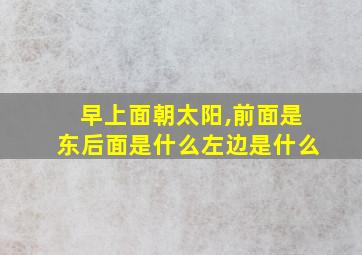 早上面朝太阳,前面是东后面是什么左边是什么